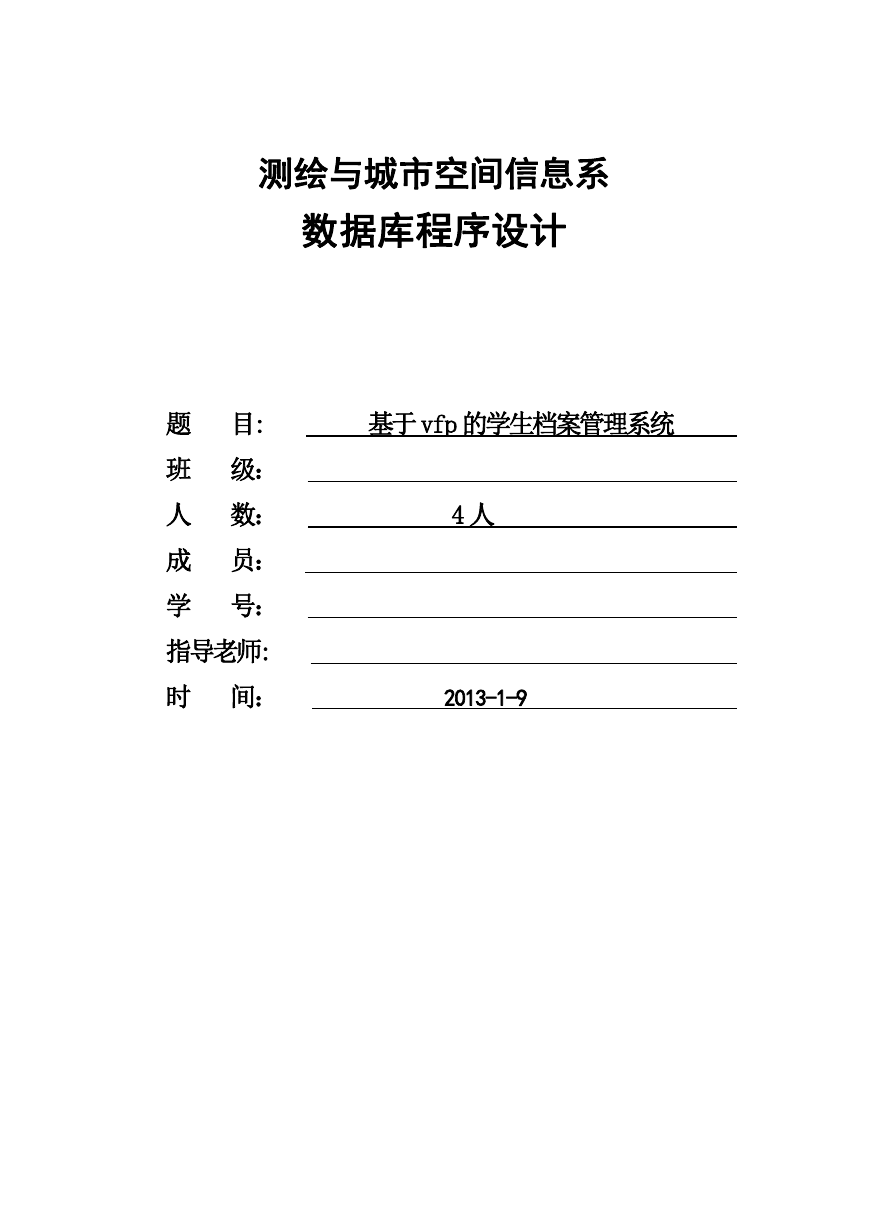 测绘与城市空间信息系
数据库程序设计

题　　目:　基于vfp的学生档案管理系统
班　　级:
人　　数:　4人
成　　员:
学　　号:
指导老师:
时　　间:　2013-1-9